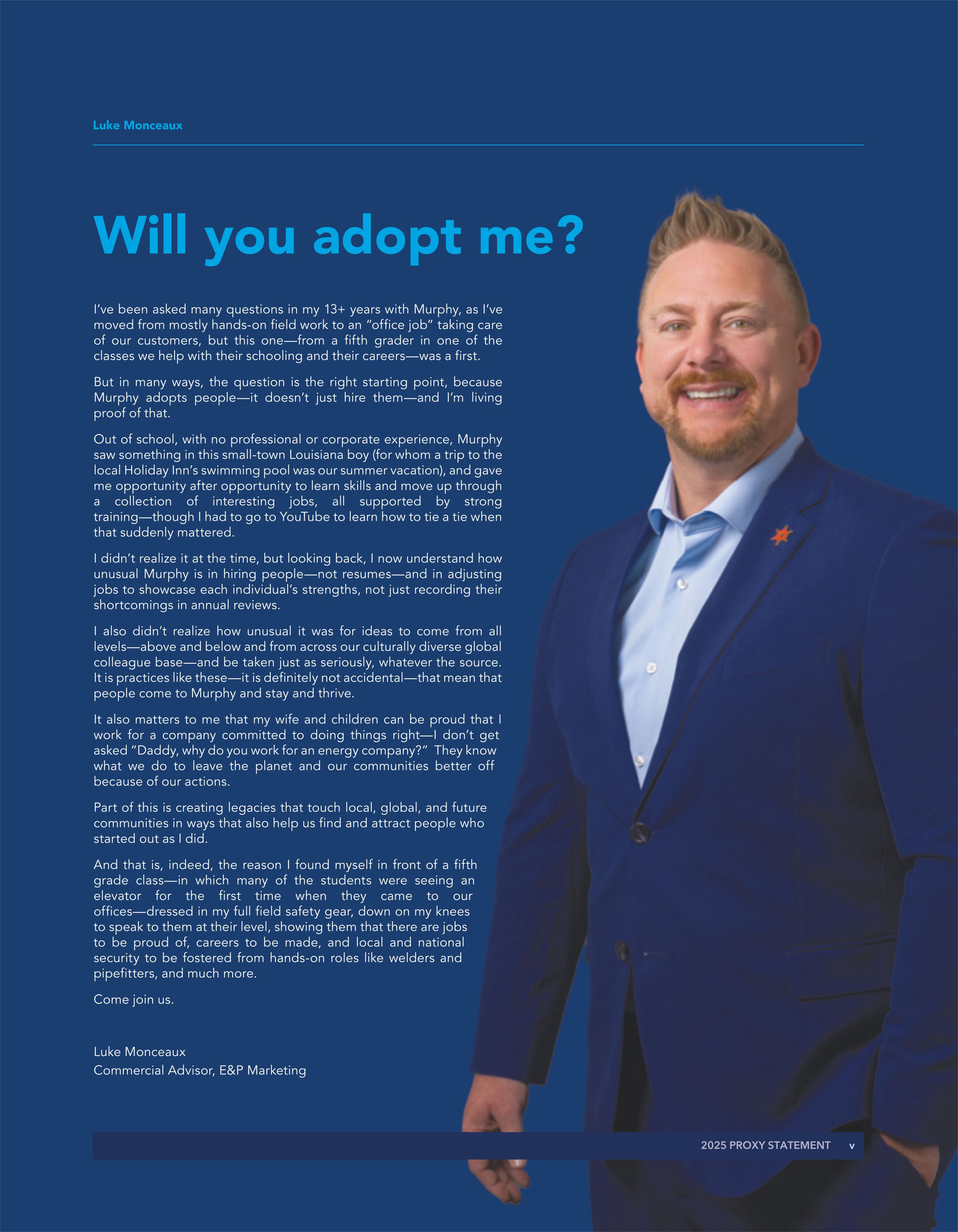 Luke Monceaux

Will you adopt me?

I've been asked many questions in my 13+ years with Murphy, as I've moved from mostly hands-on field work to an "office job" taking care of our customers, but this one—from a fifth grader in one of the classes we help with their schooling and their careers—was a first.

But in many ways, the question is the right starting point, because Murphy adopts people—it doesn't just hire them—and I'm living proof of that.

Out of school, with no professional or corporate experience, Murphy saw something in this small-town Louisiana boy (for whom a trip to the local Holiday Inn's swimming pool was our summer vacation), and gave me opportunity after opportunity to learn skills and move up through a collection of interesting jobs, all supported by strong training—though I had to go to YouTube to learn how to tie a tie when that suddenly mattered.

I didn't realize it at the time, but looking back, I now understand how unusual Murphy is in hiring people—not resumes—and in adjusting jobs to showcase each individual's strengths, not just recording their shortcomings in annual reviews.

I also didn't realize how unusual it was for ideas to come from all levels—above and below and from across our culturally diverse global colleague base—and be taken just as seriously, whatever the source. It is practices like these—it is definitely not accidental—that mean that people come to Murphy and stay and thrive.

It also matters to me that my wife and children can be proud that I work for a company committed to doing things right—I don't get asked "Daddy, why do you work for an energy company?" They know what we do to leave the planet and our communities better off because of our actions.

Part of this is creating legacies that touch local, global, and future communities in ways that also help us find and attract people who started out as I did.

And that is, indeed, the reason I found myself in front of a fifth grade class—in which many of the students were seeing an elevator for the first time when they came to our offices—dressed in my full field safety gear, down on my knees to speak to them at their level, showing them that there are jobs to be proud of, careers to be made, and local and national security to be fostered from hands-on roles like welders and pipefitters, and much more.

Come join us.

Luke Monceaux
Commercial Advisor, E&P Marketing

2025 PROXY STATEMENT v